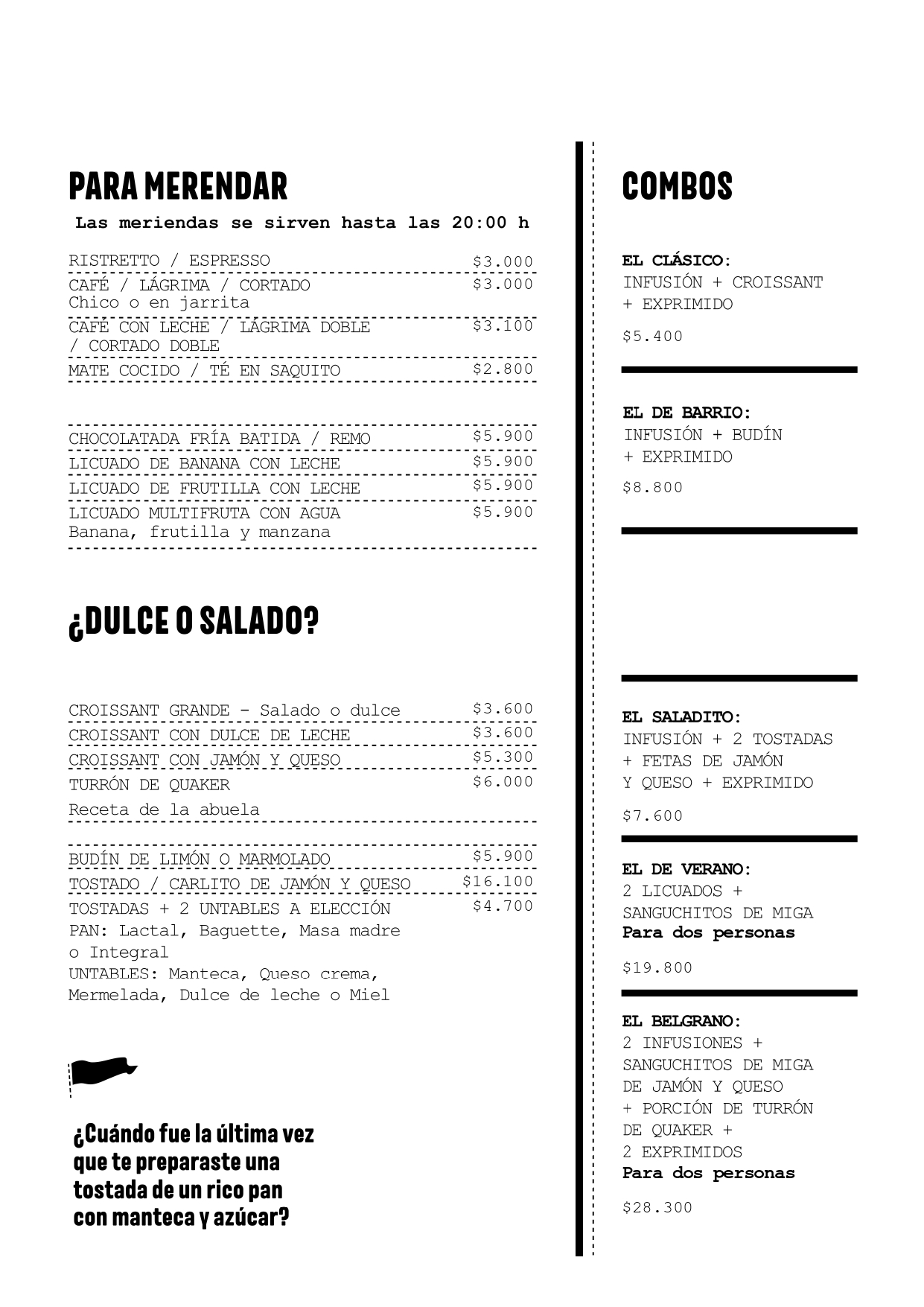 PARA MERENDAR

Las meriendas se sirven hasta las 20:00 h

RISTRETTO / ESPRESSO $3.000

CAFÉ / LÁGRIMA / CORTADO $3.000
Chico o en jarrita

CAFÉ CON LECHE / LÁGRIMA DOBLE / CORTADO DOBLE $3.100

MATE COCIDO / TÉ EN SAQUITO $2.800

CHOCOLATADA FRÍA BATIDA / REMO $5.900

LICUADO DE BANANA CON LECHE $5.900

LICUADO DE FRUTILLA CON LECHE $5.900

LICUADO MULTIFRUTA CON AGUA $5.900
Banana, frutilla y manzana

¿DULCE O SALADO?

CROISSANT GRANDE - Salado o dulce $3.600

CROISSANT CON DULCE DE LECHE $3.600

CROISSANT CON JAMÓN Y QUESO $5.300

TURRÓN DE QUAKER $6.000
Receta de la abuela

BUDÍN DE LIMÓN O MARMOLADO $5.900

TOSTADO / CARLITO DE JAMÓN Y QUESO $16.100

TOSTADAS + 2 UNTABLES A ELECCIÓN $4.700
PAN: Lactal, Baguette, Masa madre o Integral
UNTABLES: Manteca, Queso crema, Mermelada, Dulce de leche o Miel

¿Cuándo fue la última vez que te preparaste una tostada de un rico pan con manteca y azúcar?

COMBOS

EL CLÁSICO:
INFUSIÓN + CROISSANT + EXPRIMIDO
$5.400

EL DE BARRIO:
INFUSIÓN + BUDÍN + EXPRIMIDO
$8.800

EL SALADITO:
INFUSIÓN + 2 TOSTADAS + FETAS DE JAMÓN Y QUESO + EXPRIMIDO
$7.600

EL DE VERANO:
2 LICUADOS + SANGUCHITOS DE MIGA
Para dos personas
$19.800

EL BELGRANO:
2 INFUSIONES + SANGUCHITOS DE MIGA DE JAMÓN Y QUESO + PORCIÓN DE TURRÓN DE QUAKER + 2 EXPRIMIDOS
Para dos personas
$28.300